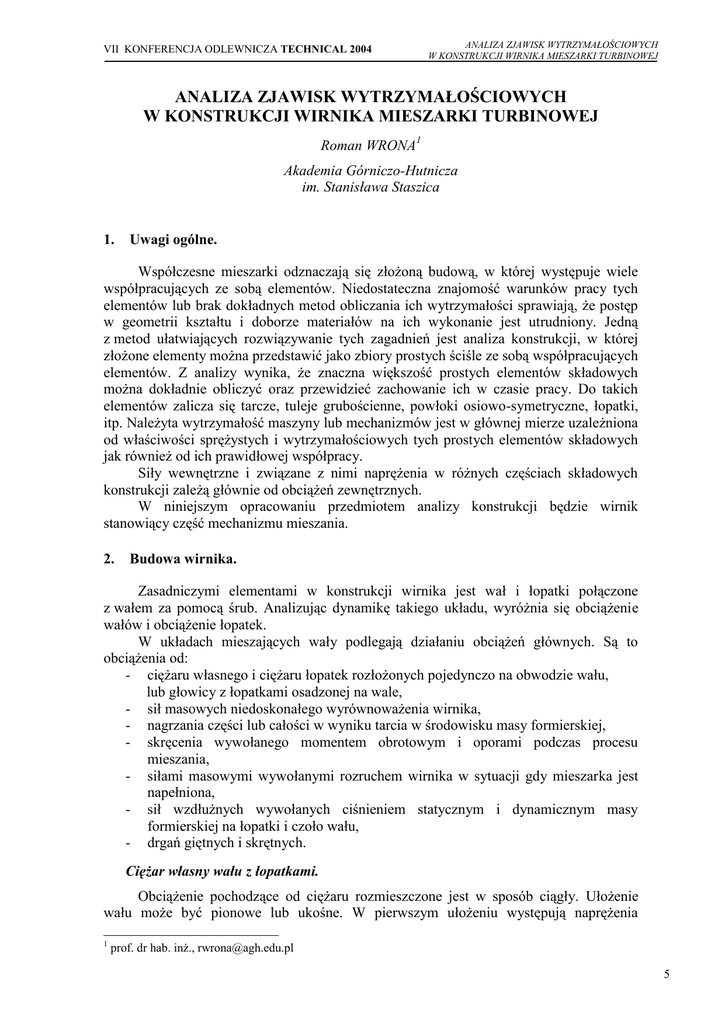 VII KONFERENCJA ODLEWNICZA TECHNICAL 2004

ANALIZA ZJAWISK WYTRZYMAŁOŚCIOWYCH W KONSTRUKCJI WIRNIKA MIESZARKI TURBINOWEJ

ANALIZA ZJAWISK WYTRZYMAŁOŚCIOWYCH W KONSTRUKCJI WIRNIKA MIESZARKI TURBINOWEJ

Roman WRONA$^1$

Akademia Górniczo-Hutnicza
im. Stanisława Staszica

1. Uwagi ogólne.

Współczesne mieszarki odznaczają się złożoną budową, w której występuje wiele współpracujących ze sobą elementów. Niedostateczna znajomość warunków pracy tych elementów lub brak dokładnych metod obliczania ich wytrzymałości sprawiają, że postęp w geometrii kształtu i doborze materiałów na ich wykonanie jest utrudniony. Jedną z metod ułatwiających rozwiązywanie tych zagadnień jest analiza konstrukcji, w której złożone elementy można przedstawić jako zbiory prostych ściśle ze sobą współpracujących elementów. Z analizy wynika, że znaczna większość prostych elementów składowych można dokładnie obliczyć oraz przewidzieć zachowanie ich w czasie pracy. Do takich elementów zalicza się tarcze, tuleje grubościenne, powłoki osiowo-symetryczne, łopatki, itp. Należyta wytrzymałość maszyny lub mechanizmów jest w głównej mierze uzależniona od właściwości sprężystych i wytrzymałościowych tych prostych elementów składowych jak również od ich prawidłowej współpracy.
Siły wewnętrzne i związane z nimi naprężenia w różnych częściach składowych konstrukcji zależą głównie od obciążeń zewnętrznych.
W niniejszym opracowaniu przedmiotem analizy konstrukcji będzie wirnik stanowiący część mechanizmu mieszania.

2. Budowa wirnika.

Zasadniczymi elementami w konstrukcji wirnika jest wał i łopatki połączone z wałem za pomocą śrub. Analizując dynamikę takiego układu, wyróżnia się obciążenie wałów i obciążenie łopatek.
W układach mieszających wały podlegają działaniu obciążeń głównych. Są to obciążenia od:
- ciężaru własnego i ciężaru łopatek rozłożonych pojedynczo na obwodzie wału, lub głowicy z łopatkami osadzonej na wale,
- sił masowych niedoskonałego wyrównoważenia wirnika,
- nagrzania części lub całości w wyniku tarcia w środowisku masy formierskiej,
- skręcenia wywołanego momentem obrotowym i oporami podczas procesu mieszania,
- siłami masowymi wywołanymi rozruchem wirnika w sytuacji gdy mieszarka jest napełniona,
- sił wzdłużnych wywołanych ciśnieniem statycznym i dynamicznym masy formierskiej na łopatki i czoło wału,
- drgań giętnych i skrętnych.

Ciężar własny wału z łopatkami.

Obciążenie pochodzące od ciężaru rozmieszczone jest w sposób ciągły. Ułożenie wału może być pionowe lub ukośne. W pierwszym ułożeniu występują naprężenia

$^1$ prof. dr hab. inż., rwrona@agh.edu.pl

5